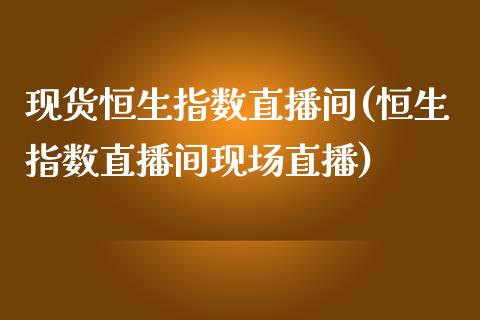 现货恒生指数直播间(恒生指数直播间现场直播)